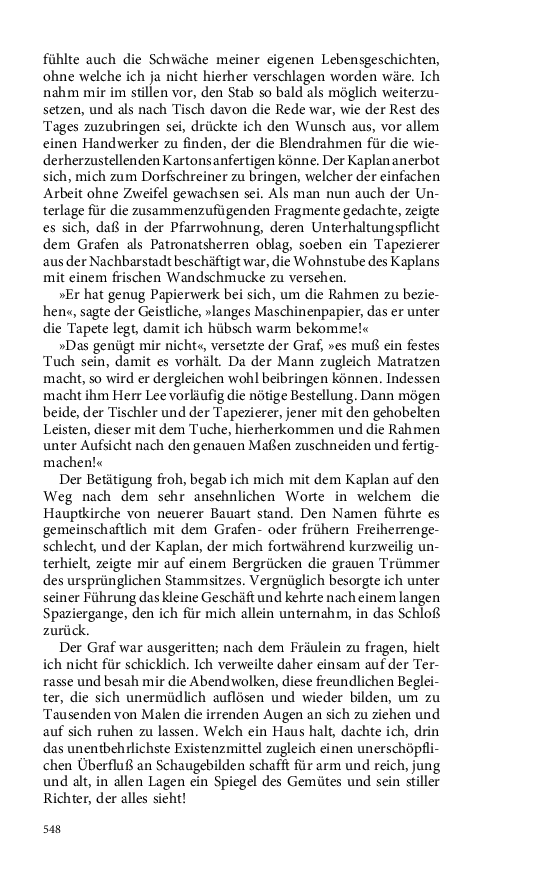 fühlte auch die Schwäche meiner eigenen Lebensgeschichten, ohne welche ich ja nicht hierher verschlagen worden wäre. Ich nahm mir im stillen vor, den Stab so bald als möglich weiterzusetzen, und als nach Tisch davon die Rede war, wie der Rest des Tages zuzubringen sei, drückte ich den Wunsch aus, vor allem einen Handwerker zu finden, der die Blendrahmen für die wiederherzustellenden Kartons anfertigen könne. Der Kaplan anerbot sich, mich zum Dorfschreiner zu bringen, welcher der einfachen Arbeit ohne Zweifel gewachsen sei. Als man nun auch der Unterlage für die zusammenzufügenden Fragmente gedachte, zeigte es sich, daß in der Pfarrwohnung, deren Unterhaltungspflicht dem Grafen als Patronatsherren oblag, soeben ein Tapezierer aus der Nachbarstadt beschäftigt war, die Wohnstube des Kaplans mit einem frischen Wandschmucke zu versehen.

»Er hat genug Papierwerk bei sich, um die Rahmen zu beziehen«, sagte der Geistliche, »langes Maschinenpapier, das er unter die Tapete legt, damit ich hübsch warm bekomme!«

»Das genügt mir nicht«, versetzte der Graf, »es muß ein festes Tuch sein, damit es vorhält. Da der Mann zugleich Matratzen macht, so wird er dergleichen wohl beibringen können. Indessen macht ihm Herr Lee vorläufig die nötige Bestellung. Dann mögen beide, der Tischler und der Tapezierer, jener mit den gehobelten Leisten, dieser mit dem Tuche, hierherkommen und die Rahmen unter Aufsicht nach den genauen Maßen zuschneiden und fertigmachen!«

Der Betätigung froh, begab ich mich mit dem Kaplan auf den Weg nach dem sehr ansehnlichen Worte in welchem die Hauptkirche von neuerer Bauart stand. Den Namen führte es gemeinschaftlich mit dem Grafen- oder frühern Freiherrengeschlecht, und der Kaplan, der mich fortwährend kurzweilig unterhielt, zeigte mir auf einem Bergrücken die grauen Trümmer des ursprünglichen Stammsitzes. Vergnüglich besorgte ich unter seiner Führung das kleine Geschäft und kehrte nach einem langen Spaziergange, den ich für mich allein unternahm, in das Schloß zurück.

Der Graf war ausgeritten; nach dem Fräulein zu fragen, hielt ich nicht für schicklich. Ich verweilte daher einsam auf der Terrasse und besah mir die Abendwolken, diese freundlichen Begleiter, die sich unermüdlich auflösen und wieder bilden, um zu Tausenden von Malen die irrenden Augen an sich zu ziehen und auf sich ruhen zu lassen. Welch ein Haus halt, dachte ich, drin das unentbehrlichste Existenzmittel zugleich einen unerschöpflichen Überfluß an Schaugebilden schafft für arm und reich, jung und alt, in allen Lagen ein Spiegel des Gemütes und sein stiller Richter, der alles sieht!

548